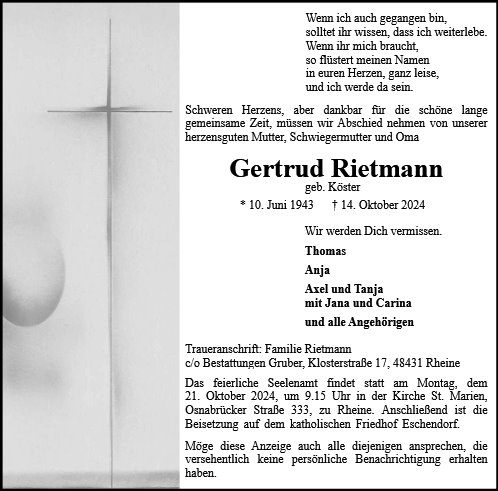 Wenn ich auch gegangen bin,
solltet ihr wissen, dass ich weiterlebe.
Wenn ihr mich braucht,
so flüstert meinen Namen
in euren Herzen, ganz leise,
und ich werde da sein.

Schweren Herzens, aber dankbar für die schöne lange gemeinsame Zeit, müssen wir Abschied nehmen von unserer herzensguten Mutter, Schwiegermutter und Oma

Gertrud Rietmann
geb. Köster
* 10. Juni 1943 † 14. Oktober 2024

Wir werden Dich vermissen.

Thomas

Anja

Axel und Tanja
mit Jana und Carina

und alle Angehörigen

Traueranschrift: Familie Rietmann
c/o Bestattungen Gruber, Klosterstraße 17, 48431 Rheine

Das feierliche Seelenamt findet statt am Montag, dem 21. Oktober 2024, um 9.15 Uhr in der Kirche St. Marien, Osnabrücker Straße 333, zu Rheine. Anschließend ist die Beisetzung auf dem katholischen Friedhof Eschendorf.

Möge diese Anzeige auch alle diejenigen ansprechen, die versehentlich keine persönliche Benachrichtigung erhalten haben.